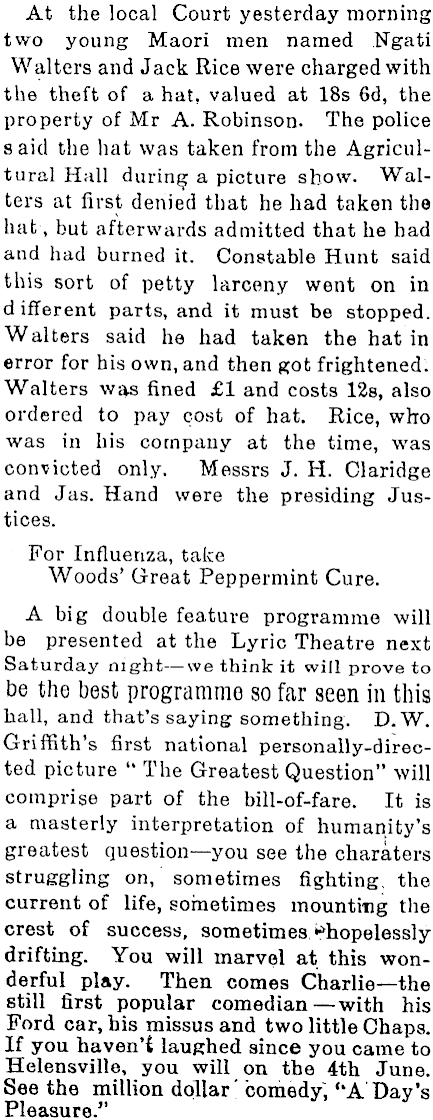 At the local Court yesterday morning two young Maori men named Ngati Walters and Jack Rice were charged with the theft of a hat, valued at 18s 6d, the property of Mr A. Robinson. The police said the hat was taken from the Agricultural Hall during a picture show. Walters at first denied that he had taken the hat, but afterwards admitted that he had and had burned it. Constable Hunt said this sort of petty larceny went on in different parts, and it must be stopped. Walters said he had taken the hat in error for his own, and then got frightened. Walters was fined £1 and costs 12s, also ordered to pay cost of hat. Rice, who was in his company at the time, was convicted only. Messrs J. H. Claridge and Jas. Hand were the presiding Justices.

For Influenza, take
Woods' Great Peppermint Cure.

A big double feature programme will be presented at the Lyric Theatre next Saturday night—we think it will prove to be the best programme so far seen in this hall, and that's saying something. D. W. Griffith's first national personally-directed picture "The Greatest Question" will comprise part of the bill-of-fare. It is a masterly interpretation of humanity's greatest question—you see the charaters struggling on, sometimes fighting the current of life, sometimes mounting the crest of success, sometimes hopelessly drifting. You will marvel at this wonderful play. Then comes Charlie—the still first popular comedian—with his Ford car, his missus and two little Chaps. If you haven't laughed since you came to Helensville, you will on the 4th June. See the million dollar comedy, "A Day's Pleasure."